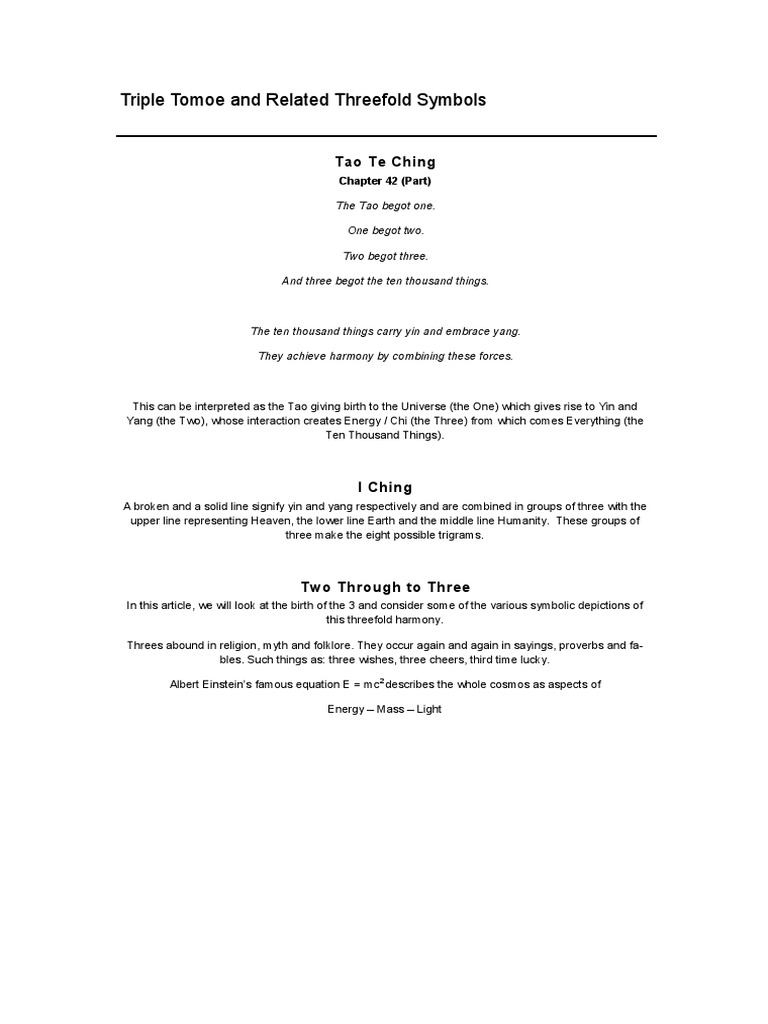 Triple Tomoe and Related Threefold Symbols

Tao Te Ching

Chapter 42 (Part)

The Tao begot one.

One begot two.

Two begot three.

And three begot the ten thousand things.

The ten thousand things carry yin and embrace yang.

They achieve harmony by combining these forces.

This can be interpreted as the Tao giving birth to the Universe (the One) which gives rise to Yin and Yang (the Two), whose interaction creates Energy / Chi (the Three) from which comes Everything (the Ten Thousand Things).

I Ching

A broken and a solid line signify yin and yang respectively and are combined in groups of three with the upper line representing Heaven, the lower line Earth and the middle line Humanity. These groups of three make the eight possible trigrams.

Two Through to Three

In this article, we will look at the birth of the 3 and consider some of the various symbolic depictions of this threefold harmony.

Threes abound in religion, myth and folklore. They occur again and again in sayings, proverbs and fables. Such things as: three wishes, three cheers, third time lucky.

Albert Einstein's famous equation $E = mc^2$ describes the whole cosmos as aspects of

Energy – Mass – Light